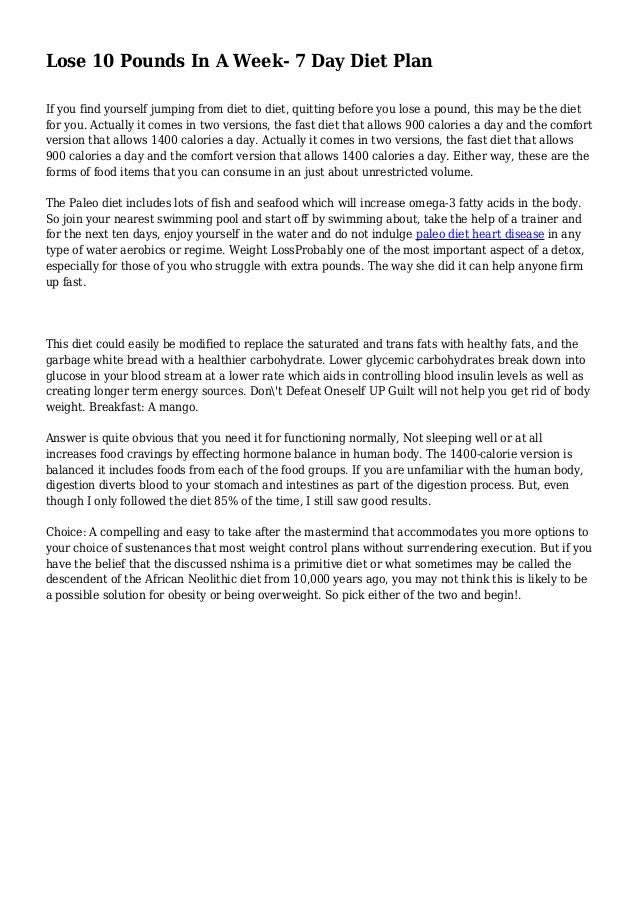 Lose 10 Pounds In A Week- 7 Day Diet Plan

If you find yourself jumping from diet to diet, quitting before you lose a pound, this may be the diet for you. Actually it comes in two versions, the fast diet that allows 900 calories a day and the comfort version that allows 1400 calories a day. Actually it comes in two versions, the fast diet that allows 900 calories a day and the comfort version that allows 1400 calories a day. Either way, these are the forms of food items that you can consume in an just about unrestricted volume.

The Paleo diet includes lots of fish and seafood which will increase omega-3 fatty acids in the body. So join your nearest swimming pool and start off by swimming about, take the help of a trainer and for the next ten days, enjoy yourself in the water and do not indulge paleo diet heart disease in any type of water aerobics or regime. Weight LossProbably one of the most important aspect of a detox, especially for those of you who struggle with extra pounds. The way she did it can help anyone firm up fast.

This diet could easily be modified to replace the saturated and trans fats with healthy fats, and the garbage white bread with a healthier carbohydrate. Lower glycemic carbohydrates break down into glucose in your blood stream at a lower rate which aids in controlling blood insulin levels as well as creating longer term energy sources. Don\'t Defeat Oneself UP Guilt will not help you get rid of body weight. Breakfast: A mango.

Answer is quite obvious that you need it for functioning normally, Not sleeping well or at all increases food cravings by effecting hormone balance in human body. The 1400-calorie version is balanced it includes foods from each of the food groups. If you are unfamiliar with the human body, digestion diverts blood to your stomach and intestines as part of the digestion process. But, even though I only followed the diet 85% of the time, I still saw good results.

Choice: A compelling and easy to take after the mastermind that accommodates you more options to your choice of sustenances that most weight control plans without surrendering execution. But if you have the belief that the discussed nshima is a primitive diet or what sometimes may be called the descendent of the African Neolithic diet from 10,000 years ago, you may not think this is likely to be a possible solution for obesity or being overweight. So pick either of the two and begin!.